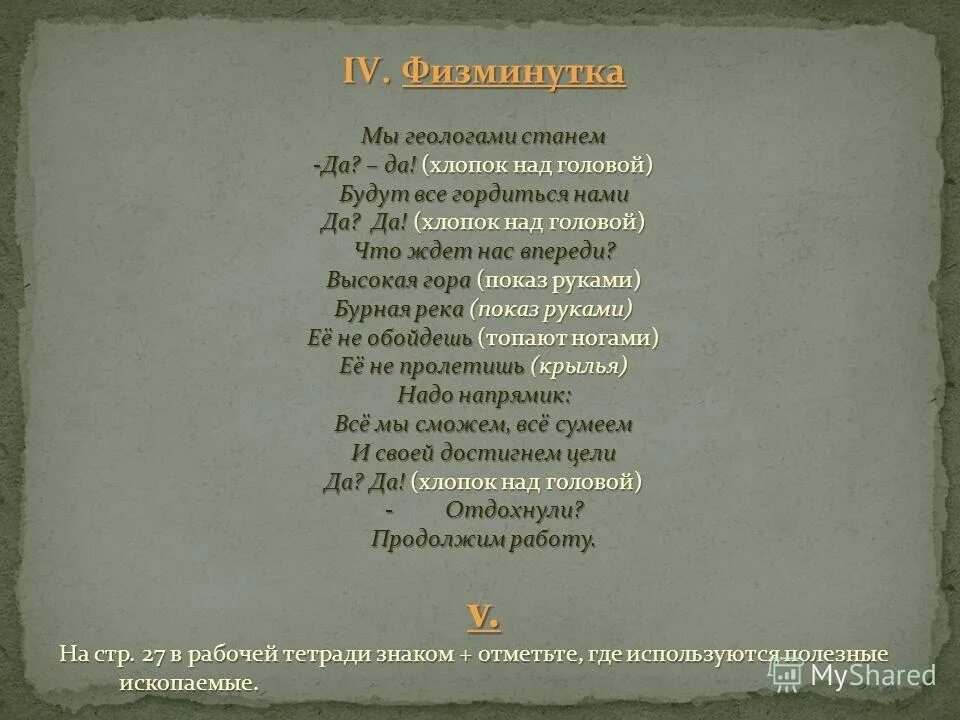 IV. Физминутка

Мы геологами станем
-Да? – да! (хлопок над головой)
Будут все гордиться нами
Да? Да! (хлопок над головой)
Что ждет нас впереди?
Высокая гора (показ руками)
Бурная река (показ руками)
Её не обойдешь (топают ногами)
Её не пролетишь (крылья)
Надо напрямик:
Всё мы сможем, всё сумеем
И своей достигнем цели
Да? Да! (хлопок над головой)
- Отдохнули?
Продолжим работу.

V.

На стр. 27 в рабочей тетради знаком + отметьте, где используются полезные ископаемые.

MyShared